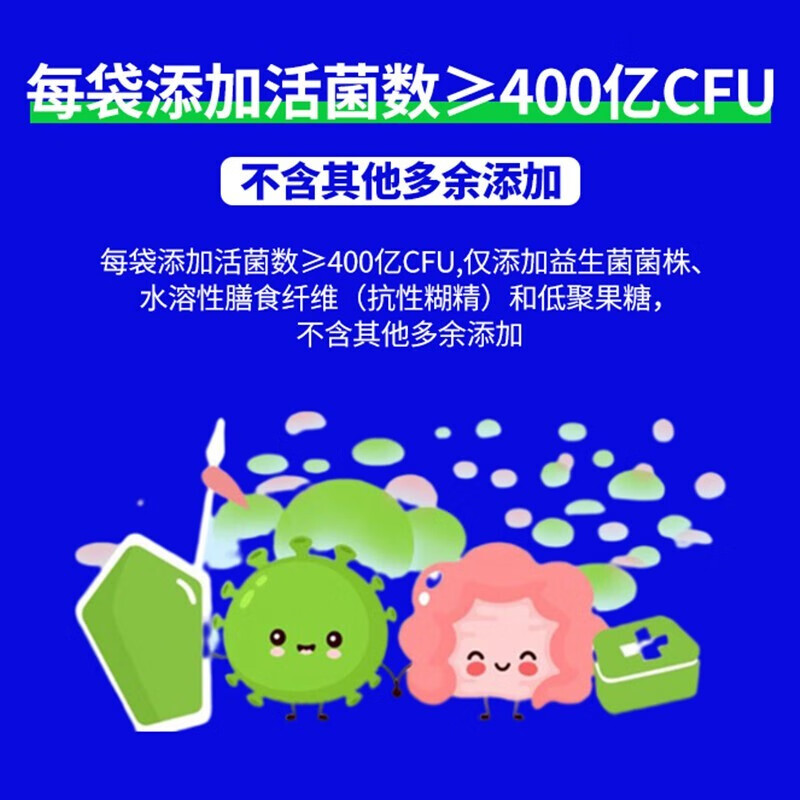 每袋添加活菌数≥400亿CFU

不含其他多余添加

每袋添加活菌数≥400亿CFU,仅添加益生菌菌株、水溶性膳食纤维（抗性糊精）和低聚果糖，不含其他多余添加